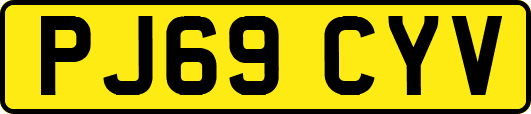 PJ69 CYV